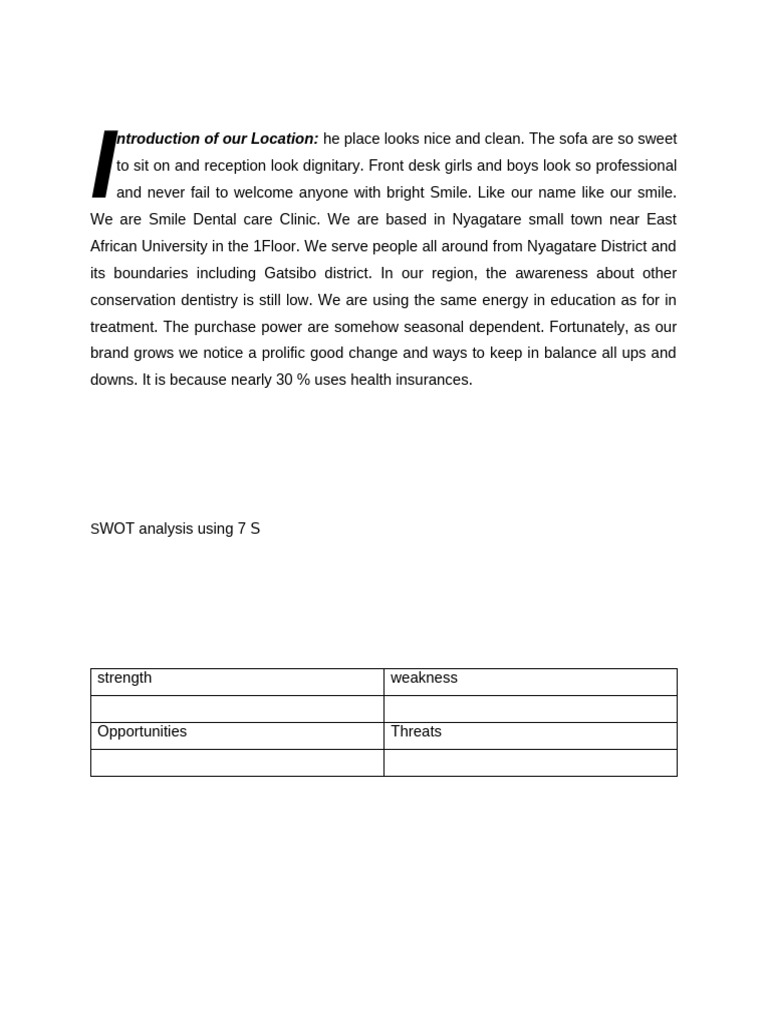 Introduction of our Location: he place looks nice and clean. The sofa are so sweet to sit on and reception look dignitary. Front desk girls and boys look so professional and never fail to welcome anyone with bright Smile. Like our name like our smile. We are Smile Dental care Clinic. We are based in Nyagatare small town near East African University in the 1Floor. We serve people all around from Nyagatare District and its boundaries including Gatsibo district. In our region, the awareness about other conservation dentistry is still low. We are using the same energy in education as for in treatment. The purchase power are somehow seasonal dependent. Fortunately, as our brand grows we notice a prolific good change and ways to keep in balance all ups and downs. It is because nearly 30 % uses health insurances.

SWOT analysis using 7 S

| strength | weakness |
|---|---|
| | |
| Opportunities | Threats |
| | |